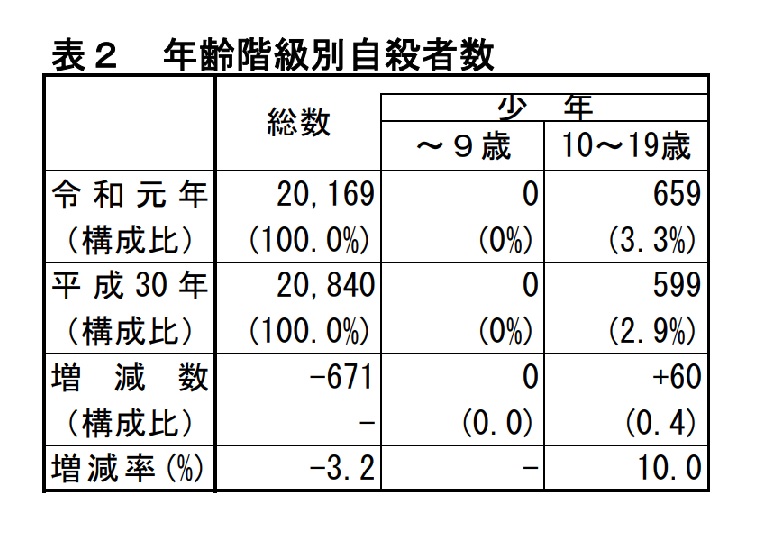 表２　年齢階級別自殺者数

| | 総数 | 少　年 | |
|---|---|---|---|
| | | ～９歳 | 10～19歳 |
| 令和元年 | 20,169 | 0 | 659 |
| （構成比） | (100.0%) | (0%) | (3.3%) |
| 平成30年 | 20,840 | 0 | 599 |
| （構成比） | (100.0%) | (0%) | (2.9%) |
| 増減数 | -671 | 0 | +60 |
| （構成比） | - | (0.0) | (0.4) |
| 増減率(%) | -3.2 | - | 10.0 |